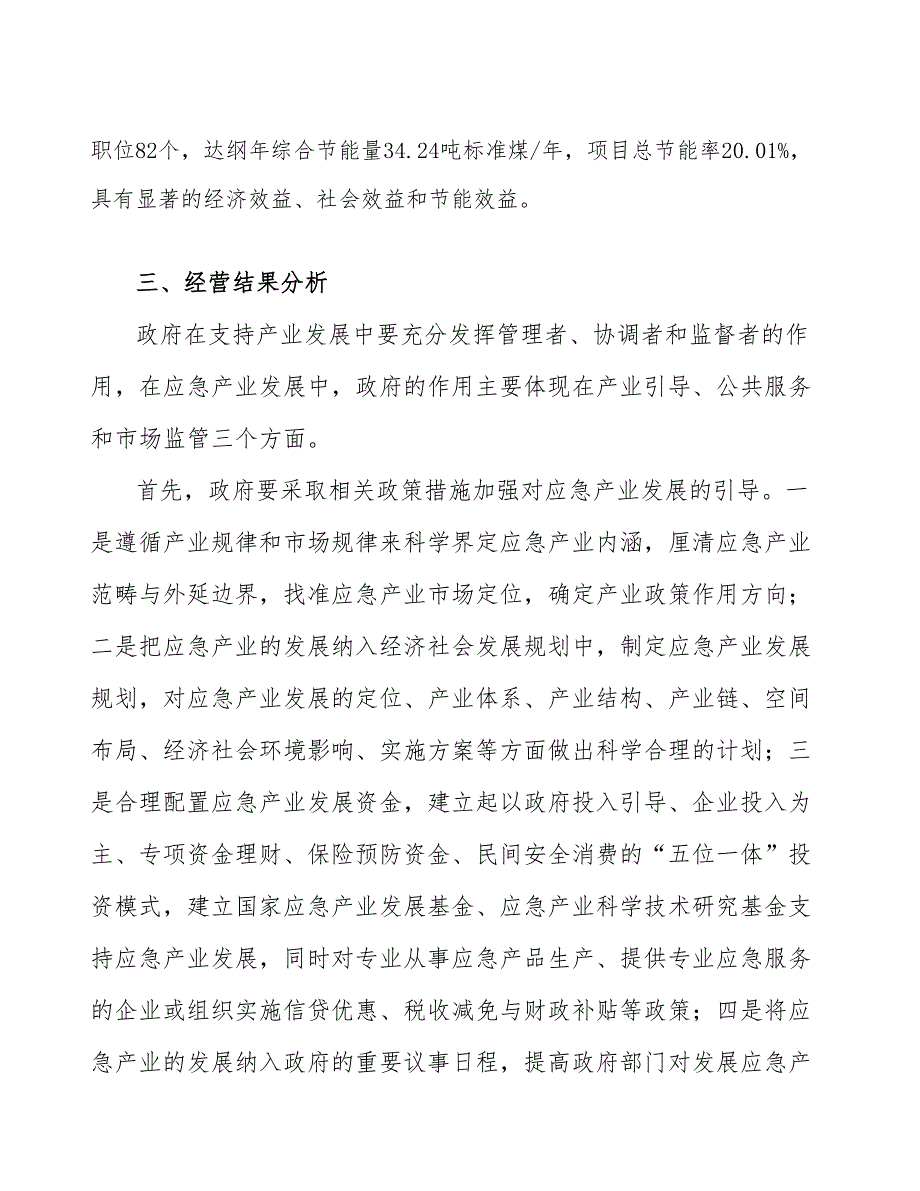 职位82个，达纲年综合节能量34.24吨标准煤/年，项目总节能率20.01%，具有显著的经济效益、社会效益和节能效益。

三、经营结果分析

政府在支持产业发展中要充分发挥管理者、协调者和监督者的作用，在应急产业发展中，政府的作用主要体现在产业引导、公共服务和市场监管三个方面。

首先，政府要采取相关政策措施加强对应急产业发展的引导。一是遵循产业规律和市场规律来科学界定应急产业内涵，厘清应急产业范畴与外延边界，找准应急产业市场定位，确定产业政策作用方向；二是把应急产业的发展纳入经济社会发展规划中，制定应急产业发展规划，对应急产业发展的定位、产业体系、产业结构、产业链、空间布局、经济社会环境影响、实施方案等方面做出科学合理的计划；三是合理配置应急产业发展资金，建立起以政府投入引导、企业投入为主、专项资金理财、保险预防资金、民间安全消费的“五位一体”投资模式，建立国家应急产业发展基金、应急产业科学技术研究基金支持应急产业发展，同时对专业从事应急产品生产、提供专业应急服务的企业或组织实施信贷优惠、税收减免与财政补贴等政策；四是将应急产业的发展纳入政府的重要议事日程，提高政府部门对发展应急产